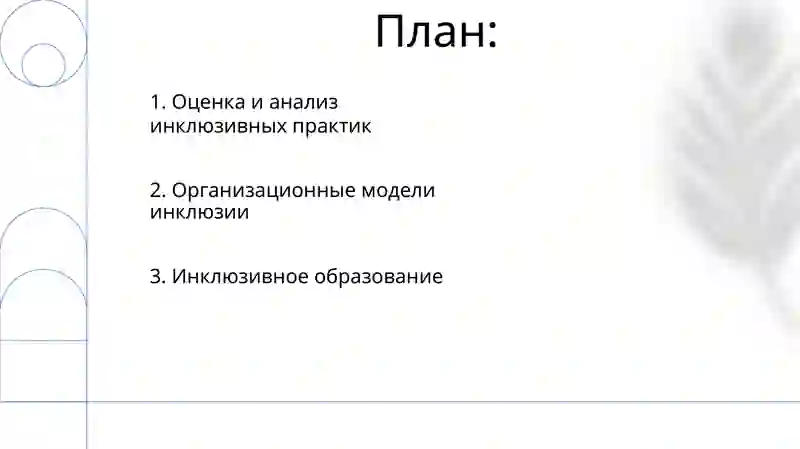 План:

1. Оценка и анализ инклюзивных практик

2. Организационные модели инклюзии

3. Инклюзивное образование